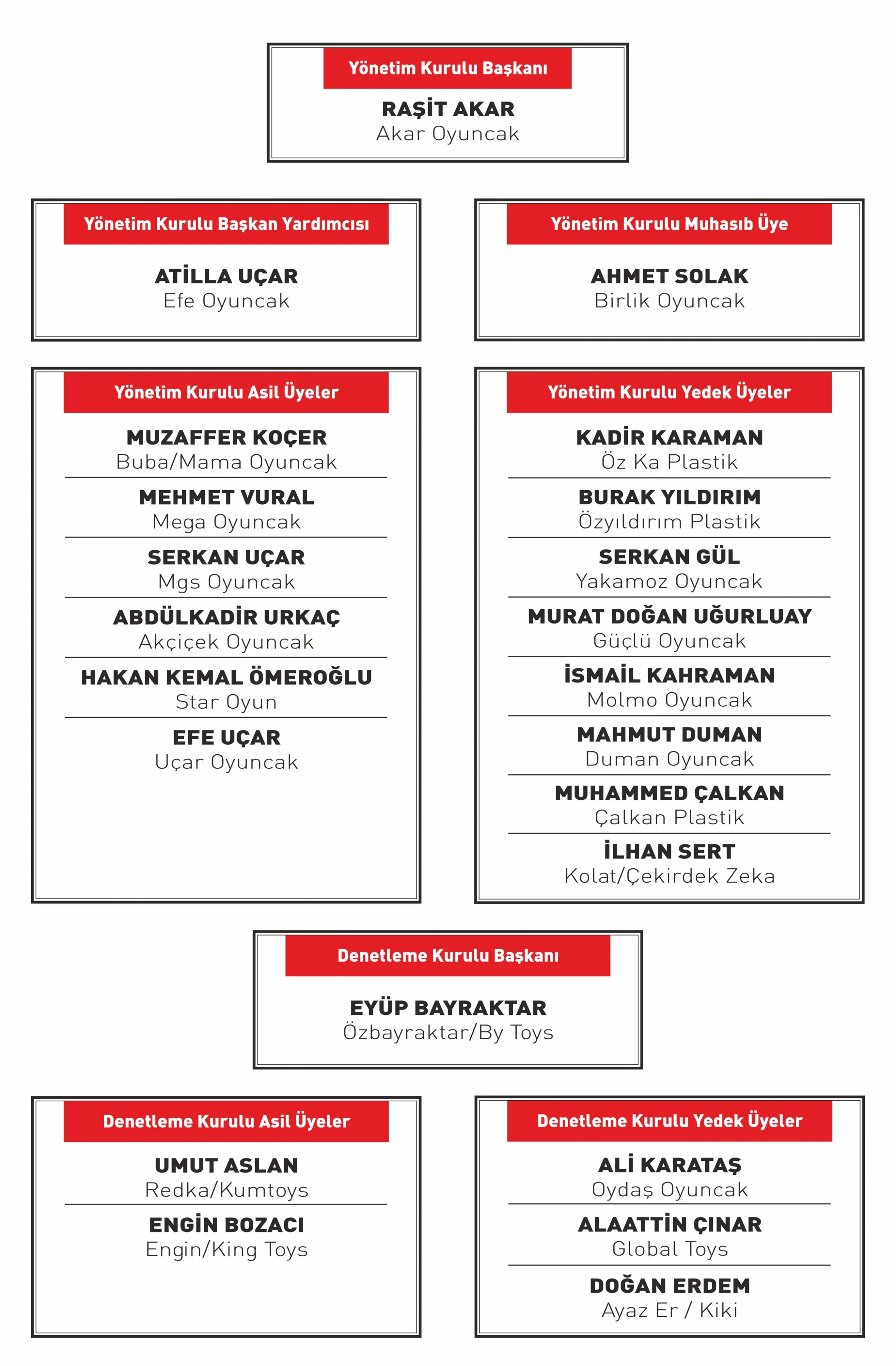 Yönetim Kurulu Başkanı
RAŞİT AKAR
Akar Oyuncak

Yönetim Kurulu Başkan Yardımcısı
ATİLLA UÇAR
Efe Oyuncak

Yönetim Kurulu Muhasıb Üye
AHMET SOLAK
Birlik Oyuncak

Yönetim Kurulu Asil Üyeler
MUZAFFER KOÇER
Buba/Mama Oyuncak
MEHMET VURAL
Mega Oyuncak
SERKAN UÇAR
Mgs Oyuncak
ABDÜLKADİR URKAÇ
Akçiçek Oyuncak
HAKAN KEMAL ÖMEROĞLU
Star Oyun
EFE UÇAR
Uçar Oyuncak

Yönetim Kurulu Yedek Üyeler
KADİR KARAMAN
Öz Ka Plastik
BURAK YILDIRIM
Özyıldırım Plastik
SERKAN GÜL
Yakamoz Oyuncak
MURAT DOĞAN UĞURLUAY
Güçlü Oyuncak
İSMAİL KAHRAMAN
Molmo Oyuncak
MAHMUT DUMAN
Duman Oyuncak
MUHAMMED ÇALKAN
Çalkan Plastik
İLHAN SERT
Kolat/Çekirdek Zeka

Denetleme Kurulu Başkanı
EYÜP BAYRAKTAR
Özbayraktar/By Toys

Denetleme Kurulu Asil Üyeler
UMUT ASLAN
Redka/Kumtoys
ENGİN BOZACI
Engin/King Toys

Denetleme Kurulu Yedek Üyeler
ALİ KARATAŞ
Oydaş Oyuncak
ALAATTİN ÇINAR
Global Toys
DOĞAN ERDEM
Ayaz Er / Kiki